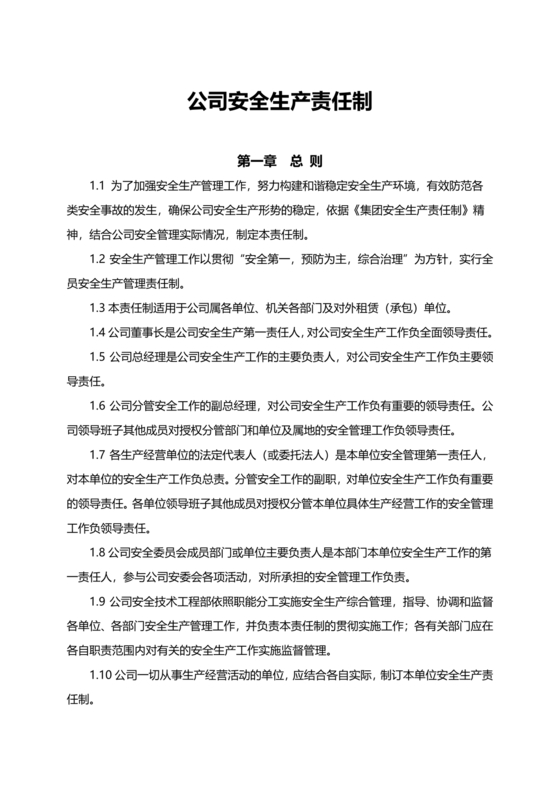 公司安全生产责任制

第一章 总 则

1.1 为了加强安全生产管理工作，努力构建和谐稳定安全生产环境，有效防范各类安全事故的发生，确保公司安全生产形势的稳定，依据《集团安全生产责任制》精神，结合公司安全管理实际情况，制定本责任制。

1.2 安全生产管理工作以贯彻“安全第一，预防为主，综合治理”为方针，实行全员安全生产管理责任制。

1.3 本责任制适用于公司属各单位、机关各部门及对外租赁（承包）单位。

1.4 公司董事长是公司安全生产第一责任人，对公司安全生产工作负全面领导责任。

1.5 公司总经理是公司安全生产工作的主要负责人，对公司安全生产工作负主要领导责任。

1.6 公司分管安全工作的副总经理，对公司安全生产工作负有重要的领导责任。公司领导班子其他成员对授权分管部门和单位及属地的安全管理工作负领导责任。

1.7 各生产经营单位的法定代表人（或委托法人）是本单位安全管理第一责任人，对本单位的安全生产工作负总责。分管安全工作的副职，对单位安全生产工作负有重要的领导责任。各单位领导班子其他成员对授权分管本单位具体生产经营工作的安全管理工作负领导责任。

1.8 公司安全委员会成员部门或单位主要负责人是本部门本单位安全生产工作的第一责任人，参与公司安委会各项活动，对所承担的安全管理工作负责。

1.9 公司安全技术工程部依照职能分工实施安全生产综合管理，指导、协调和监督各单位、各部门安全生产管理工作，并负责本责任制的贯彻实施工作；各有关部门应在各自职责范围内对有关的安全生产工作实施监督管理。

1.10 公司一切从事生产经营活动的单位，应结合各自实际，制订本单位安全生产责任制。